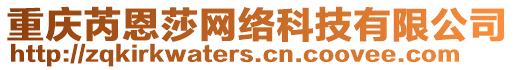 重庆芮恩莎网络科技有限公司
http://zqkirkwaters.cn.coovee.com